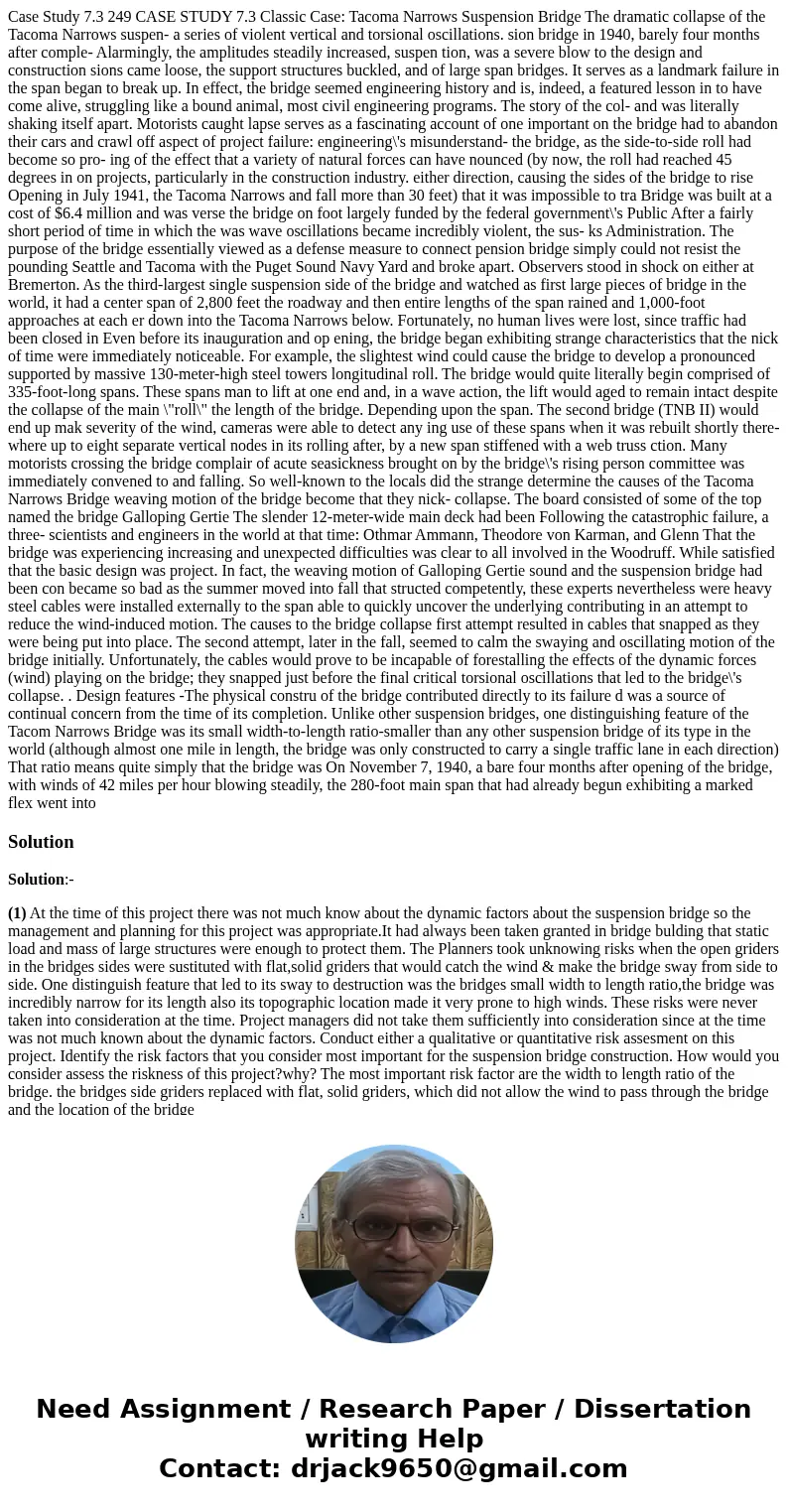 Case Study 7.3 249 CASE STUDY 7.3 Classic Case: Tacoma Narrows Suspension Bridge The dramatic collapse of the Tacoma Narrows suspen- a series of violent vertical and torsional oscillations. sion bridge in 1940, barely four months after comple- Alarmingly, the amplitudes steadily increased, suspen tion, was a severe blow to the design and construction sions came loose, the support structures buckled, and of large span bridges. It serves as a landmark failure in the span began to break up. In effect, the bridge seemed engineering history and is, indeed, a featured lesson in to have come alive, struggling like a bound animal, most civil engineering programs. The story of the col- and was literally shaking itself apart. Motorists caught lapse serves as a fascinating account of one important on the bridge had to abandon their cars and crawl off aspect of project failure: engineering\'s misunderstand- the bridge, as the side-to-side roll had become so pro- ing of the effect that a variety of natural forces can have nounced (by now, the roll had reached 45 degrees in on projects, particularly in the construction industry. either direction, causing the sides of the bridge to rise Opening in July 1941, the Tacoma Narrows and fall more than 30 feet) that it was impossible to tra Bridge was built at a cost of $6.4 million and was verse the bridge on foot largely funded by the federal government\'s Public After a fairly short period of time in which the was wave oscillations became incredibly violent, the sus- ks Administration. The purpose of the bridge essentially viewed as a defense measure to connect pension bridge simply could not resist the pounding Seattle and Tacoma with the Puget Sound Navy Yard and broke apart. Observers stood in shock on either at Bremerton. As the third-largest single suspension side of the bridge and watched as first large pieces of bridge in the world, it had a center span of 2,800 feet the roadway and then entire lengths of the span rained and 1,000-foot approaches at each er down into the Tacoma Narrows below. Fortunately, no human lives were lost, since traffic had been closed in Even before its inauguration and op ening, the bridge began exhibiting strange characteristics that the nick of time were immediately noticeable. For example, the slightest wind could cause the bridge to develop a pronounced supported by massive 130-meter-high steel towers longitudinal roll. The bridge would quite literally begin comprised of 335-foot-long spans. These spans man to lift at one end and, in a wave action, the lift would aged to remain intact despite the collapse of the main \"roll\" the length of the bridge. Depending upon the span. The second bridge (TNB II) would end up mak severity of the wind, cameras were able to detect any ing use of these spans when it was rebuilt shortly there- where up to eight separate vertical nodes in its rolling after, by a new span stiffened with a web truss ction. Many motorists crossing the bridge complair of acute seasickness brought on by the bridge\'s rising person committee was immediately convened to and falling. So well-known to the locals did the strange determine the causes of the Tacoma Narrows Bridge weaving motion of the bridge become that they nick- collapse. The board consisted of some of the top named the bridge Galloping Gertie The slender 12-meter-wide main deck had been Following the catastrophic failure, a three- scientists and engineers in the world at that time: Othmar Ammann, Theodore von Karman, and Glenn That the bridge was experiencing increasing and unexpected difficulties was clear to all involved in the Woodruff. While satisfied that the basic design was project. In fact, the weaving motion of Galloping Gertie sound and the suspension bridge had been con became so bad as the summer moved into fall that structed competently, these experts nevertheless were heavy steel cables were installed externally to the span able to quickly uncover the underlying contributing in an attempt to reduce the wind-induced motion. The causes to the bridge collapse first attempt resulted in cables that snapped as they were being put into place. The second attempt, later in the fall, seemed to calm the swaying and oscillating motion of the bridge initially. Unfortunately, the cables would prove to be incapable of forestalling the effects of the dynamic forces (wind) playing on the bridge; they snapped just before the final critical torsional oscillations that led to the bridge\'s collapse. . Design features -The physical constru of the bridge contributed directly to its failure d was a source of continual concern from the time of its completion. Unlike other suspension bridges, one distinguishing feature of the Tacom Narrows Bridge was its small width-to-length ratio-smaller than any other suspension bridge of its type in the world (although almost one mile in length, the bridge was only constructed to carry a single traffic lane in each direction) That ratio means quite simply that the bridge was On November 7, 1940, a bare four months after opening of the bridge, with winds of 42 miles per hour blowing steadily, the 280-foot main span that had already begun exhibiting a marked flex went into

Solution

Solution:-

(1) At the time of this project there was not much know about the dynamic factors about the suspension bridge so the management and planning for this project was appropriate.It had always been taken granted in bridge bulding that static load and mass of large structures were enough to protect them. The Planners took unknowing risks when the open griders in the bridges sides were sustituted with flat,solid griders that would catch the wind & make the bridge sway from side to side. One distinguish feature that led to its sway to destruction was the bridges small width to length ratio,the bridge was incredibly narrow for its length also its topographic location made it very prone to high winds. These risks were never taken into consideration at the time. Project managers did not take them sufficiently into consideration since at the time was not much known about the dynamic factors. Conduct either a qualitative or quantitative risk assesment on this project. Identify the risk factors that you consider most important for the suspension bridge construction. How would you consider assess the riskness of this project?why? The most important risk factor are the width to length ratio of the bridge. the bridges side griders replaced with flat, solid griders, which did not allow the wind to pass through the bridge and the location of the bridge

Need Assignment / Research Paper / Dissertation writing Help
Contact: drjack9650@gmail.com